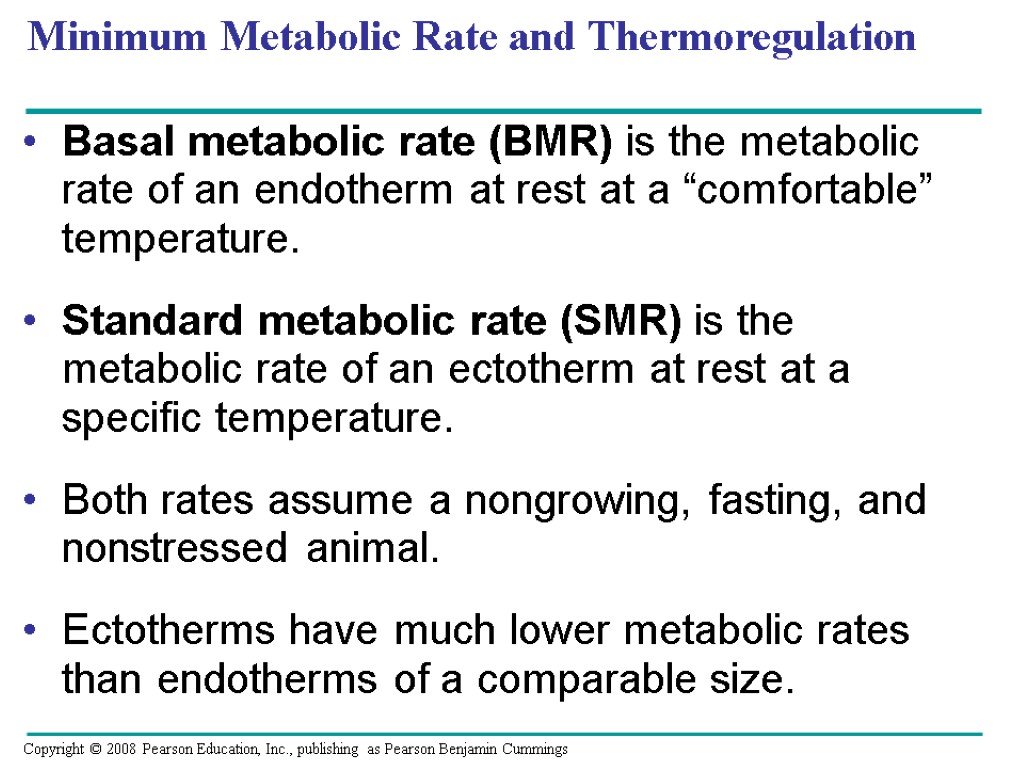 Minimum Metabolic Rate and Thermoregulation

• Basal metabolic rate (BMR) is the metabolic rate of an endotherm at rest at a “comfortable” temperature.

• Standard metabolic rate (SMR) is the metabolic rate of an ectotherm at rest at a specific temperature.

• Both rates assume a nongrowing, fasting, and nonstressed animal.

• Ectotherms have much lower metabolic rates than endotherms of a comparable size.

Copyright © 2008 Pearson Education, Inc., publishing as Pearson Benjamin Cummings